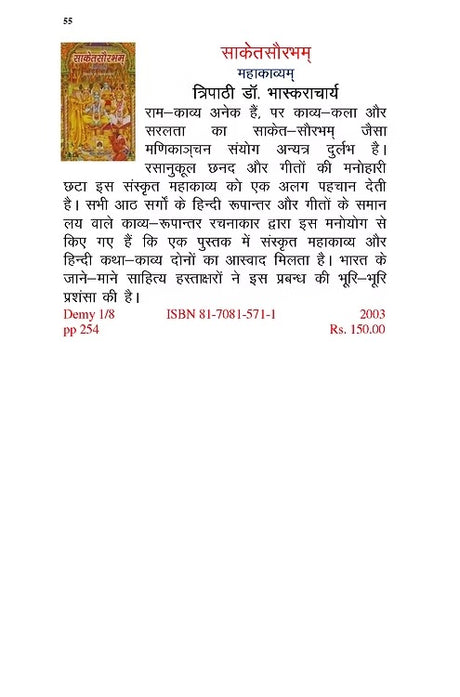 55

साकेतसौरभम्
साकेतसौरभम्
महाकाव्यम्
त्रिपाठी डॉ. भास्कराचार्य

राम–काव्य अनेक हैं, पर काव्य–कला और सरलता का साकेत–सौरभम् जैसा मणिकाञ्चन संयोग अन्यत्र दुर्लभ है। रसानुकूल छनद और गीतों की मनोहारी छटा इस संस्कृत महाकाव्य को एक अलग पहचान देती है। सभी आठ सर्गों के हिन्दी रूपान्तर और गीतों के समान लय वाले काव्य–रूपान्तर रचनाकार द्वारा इस मनोयोग से किए गए हैं कि एक पुस्तक में संस्कृत महाकाव्य और हिन्दी कथा–काव्य दोनों का आस्वाद मिलता है। भारत के जाने–माने साहित्य हस्ताक्षरों ने इस प्रबन्ध की भूरि–भूरि प्रशंसा की है।

Demy 1/8 ISBN 81-7081-571-1 2003
pp 254 Rs. 150.00